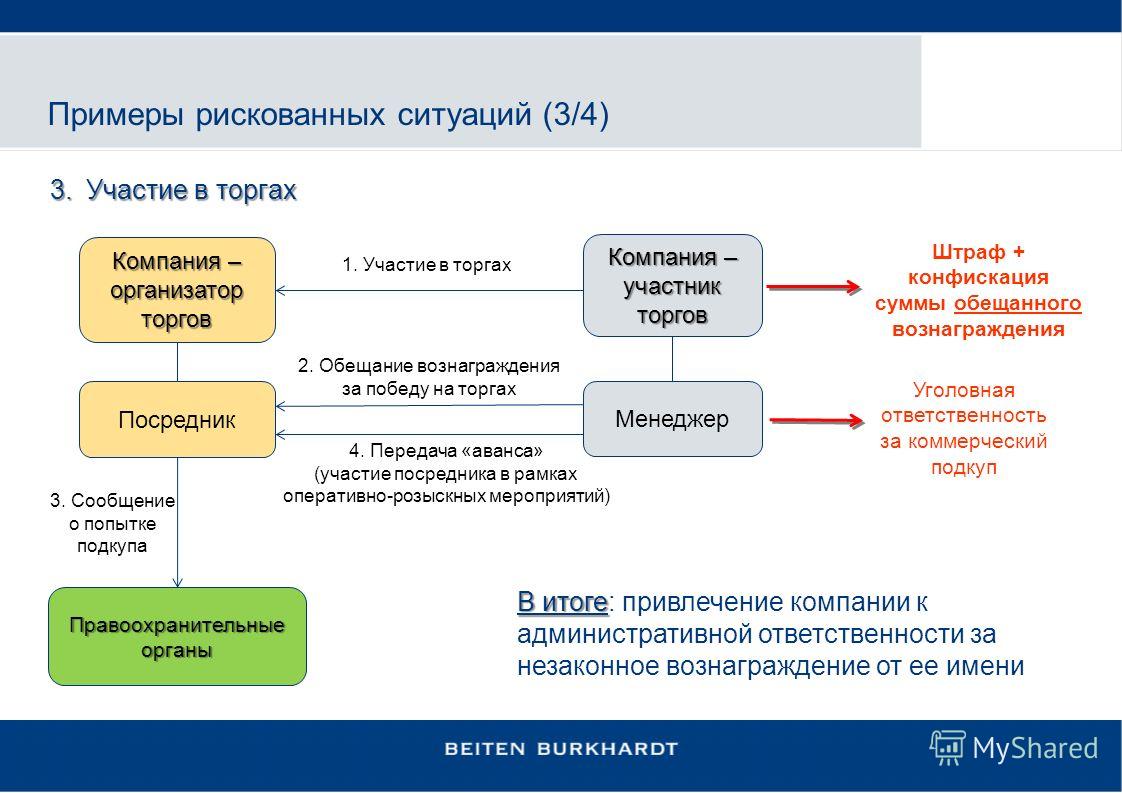 Примеры рискованных ситуаций (3/4)

3. Участие в торгах

Компания – организатор торгов

1. Участие в торгах

Компания – участник торгов

Штраф + конфискация суммы обещанного вознаграждения

2. Обещание вознаграждения за победу на торгах

Посредник

Менеджер

Уголовная ответственность за коммерческий подкуп

4. Передача «аванса» (участие посредника в рамках оперативно-розыскных мероприятий)

3. Сообщение о попытке подкупа

Правоохранительные органы

В итоге: привлечение компании к административной ответственности за незаконное вознаграждение от ее имени

BEITEN BURKHARDT

MyShared